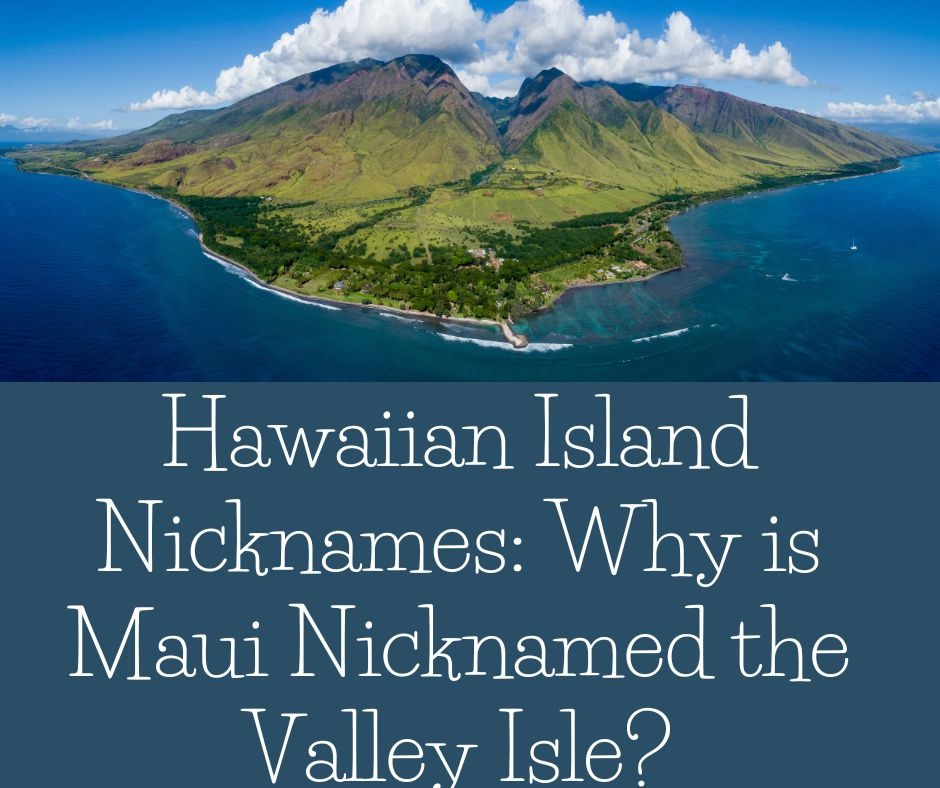 Hawaiian Island Nicknames: Why is Maui Nicknamed the Valley Isle?